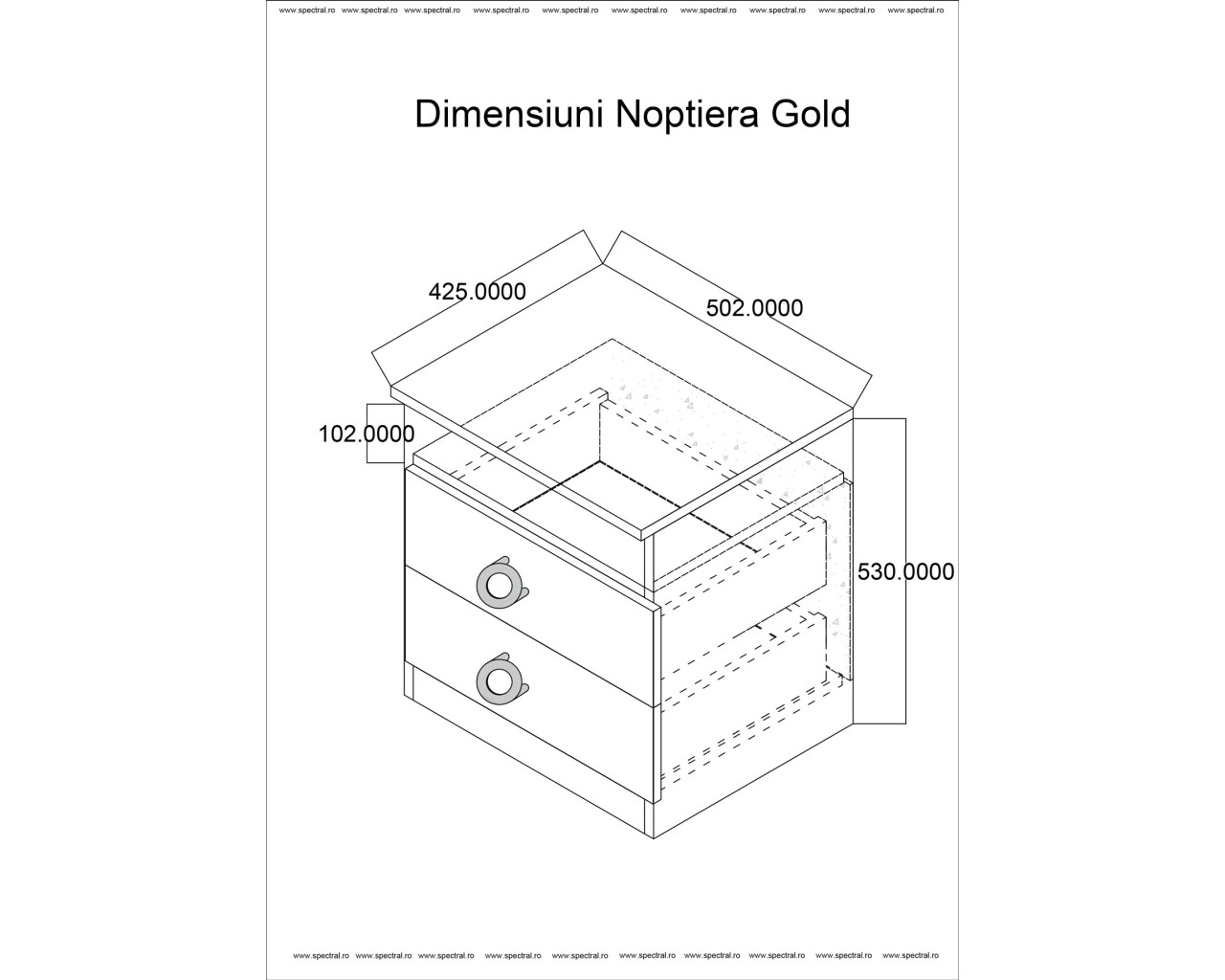 www.spectral.ro www.spectral.ro www.spectral.ro www.spectral.ro www.spectral.ro www.spectral.ro www.spectral.ro www.spectral.ro www.spectral.ro www.spectral.ro

Dimensiuni Noptiera Gold

425.0000

502.0000

102.0000

530.0000

www.spectral.ro www.spectral.ro www.spectral.ro www.spectral.ro www.spectral.ro www.spectral.ro www.spectral.ro www.spectral.ro www.spectral.ro www.spectral.ro